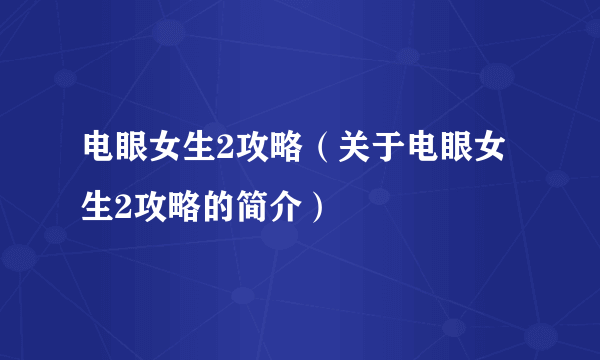 电眼女生2攻略（关于电眼女生2攻略的简介）